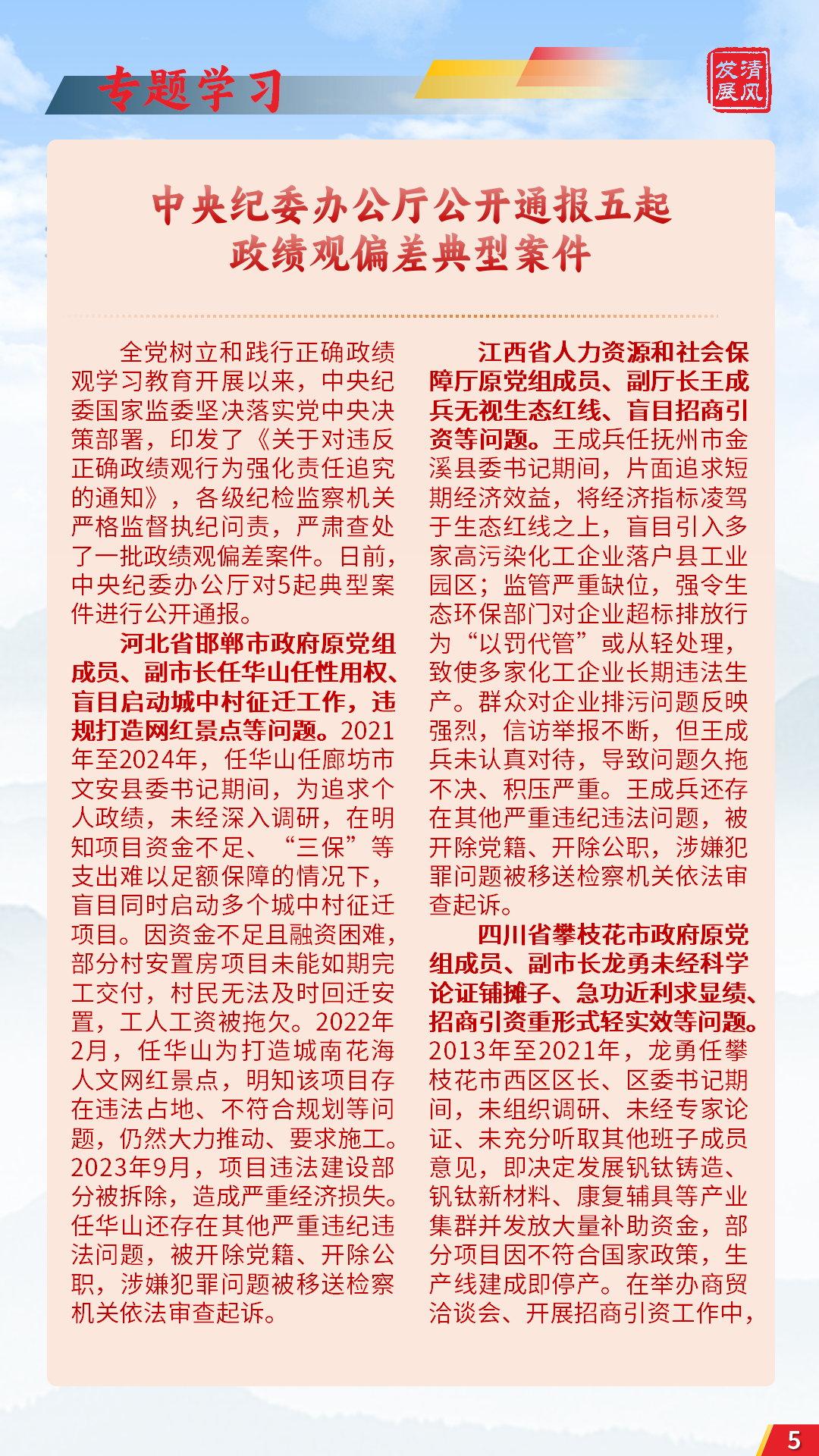 专题学习

清风发展

中央纪委办公厅公开通报五起政绩观偏差典型案件

全党树立和践行正确政绩观学习教育开展以来，中央纪委国家监委坚决落实党中央决策部署，印发了《关于对违反正确政绩观行为强化责任追究的通知》，各级纪检监察机关严格监督执纪问责，严肃查处了一批政绩观偏差案件。日前，中央纪委办公厅对5起典型案件进行公开通报。

河北省邯郸市政府原党组成员、副市长任华山任性用权、盲目启动城中村征迁工作，违规打造网红景点等问题。2021年至2024年，任华山任廊坊市文安县委书记期间，为追求个人政绩，未经深入调研，在明知项目资金不足、“三保”等支出难以足额保障的情况下，盲目同时启动多个城中村征迁项目。因资金不足且融资困难，部分村安置房项目未能如期完工交付，村民无法及时回迁安置，工人工资被拖欠。2022年2月，任华山为打造城南花海人文网红景点，明知该项目存在违法占地、不符合规划等问题，仍然大力推动、要求施工。2023年9月，项目违法建设部分被拆除，造成严重经济损失。任华山还存在其他严重违纪违法问题，被开除党籍、开除公职，涉嫌犯罪问题被移送检察机关依法审查起诉。

江西省人力资源和社会保障厅原党组成员、副厅长王成兵无视生态红线、盲目招商引资等问题。王成兵任抚州市金溪县委书记期间，片面追求短期经济效益，将经济指标凌驾于生态红线之上，盲目引入多家高污染化工企业落户县工业园区；监管严重缺位，强令生态环保部门对企业超标排放行为“以罚代管”或从轻处理，致使多家化工企业长期违法生产。群众对企业排污问题反映强烈，信访举报不断，但王成兵未认真对待，导致问题久拖不决、积压严重。王成兵还存在其他严重违纪违法问题，被开除党籍、开除公职，涉嫌犯罪问题被移送检察机关依法审查起诉。

四川省攀枝花市政府原党组成员、副市长龙勇未经科学论证铺摊子、急功近利求显绩、招商引资重形式轻实效等问题。2013年至2021年，龙勇任攀枝花市西区区长、区委书记期间，未组织调研、未经专家论证、未充分听取其他班子成员意见，即决定发展钒钛铸造、钒钛新材料、康复辅具等产业集群并发放大量补助资金，部分项目因不符合国家政策，生产线建成即停产。在举办商贸洽谈会、开展招商引资工作中，

5